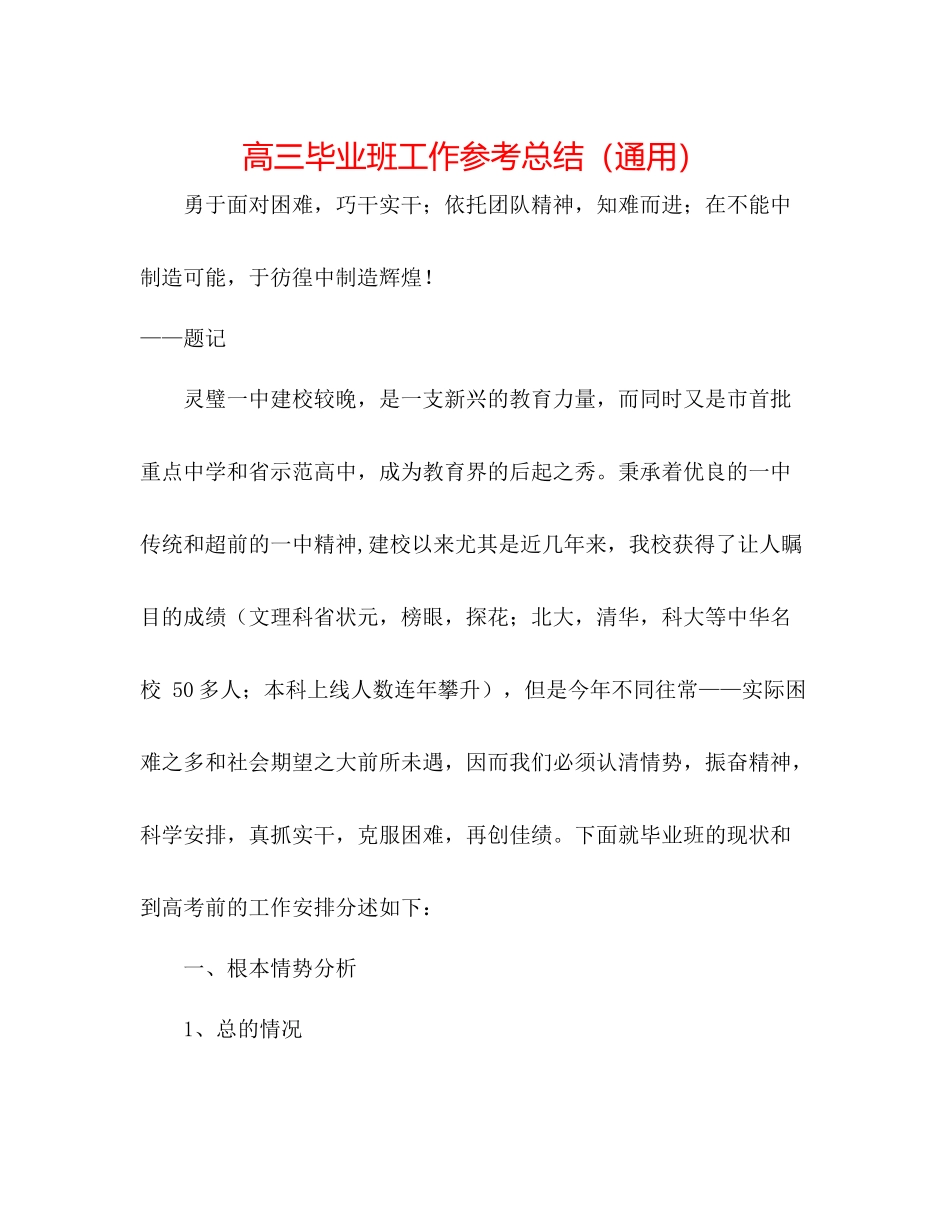 高三毕业班工作参考总结（通用）

勇于面对困难，巧干实干；依托团队精神，知难而进；在不能中制造可能，于彷徨中制造辉煌！

——题记

灵璧一中建校较晚，是一支新兴的教育力量，而同时又是市首批重点中学和省示范高中，成为教育界的后起之秀。秉承着优良的一中传统和超前的一中精神,建校以来尤其是近几年来，我校获得了让人瞩目的成绩（文理科省状元，榜眼，探花；北大，清华，科大等中华名校 50多人；本科上线人数连年攀升），但是今年不同往常——实际困难之多和社会期望之大前所未遇，因而我们必须认清情势，振奋精神，科学安排，真抓实干，克服困难，再创佳绩。下面就毕业班的现状和到高考前的工作安排分述如下：

一、根本情势分析

1、总的情况